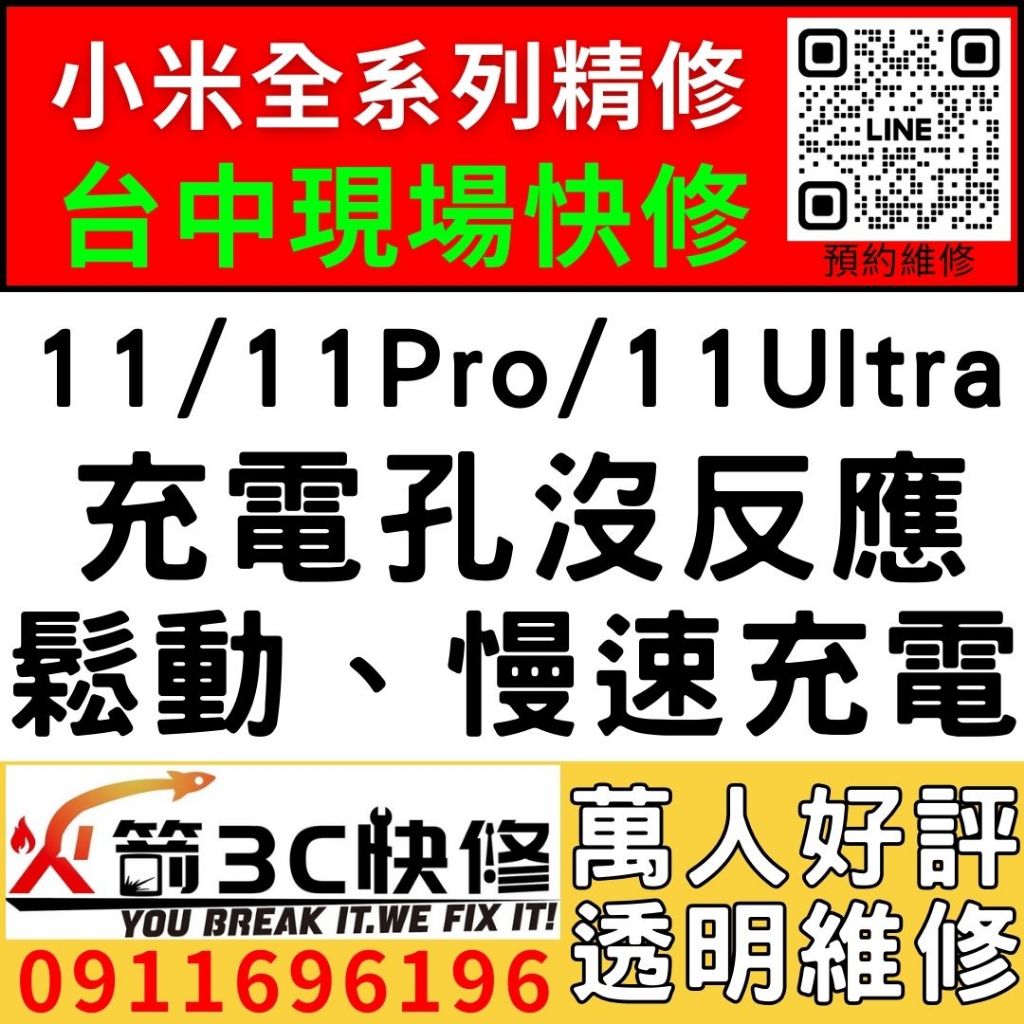 小米全系列精修
台中現場快修

LINE
預約維修

11/11Pro/11Ultra
充電孔沒反應
鬆動、慢速充電

火箭3C快修
YOU BREAK IT.WE FIX IT!
0911696196

萬人好評
透明維修